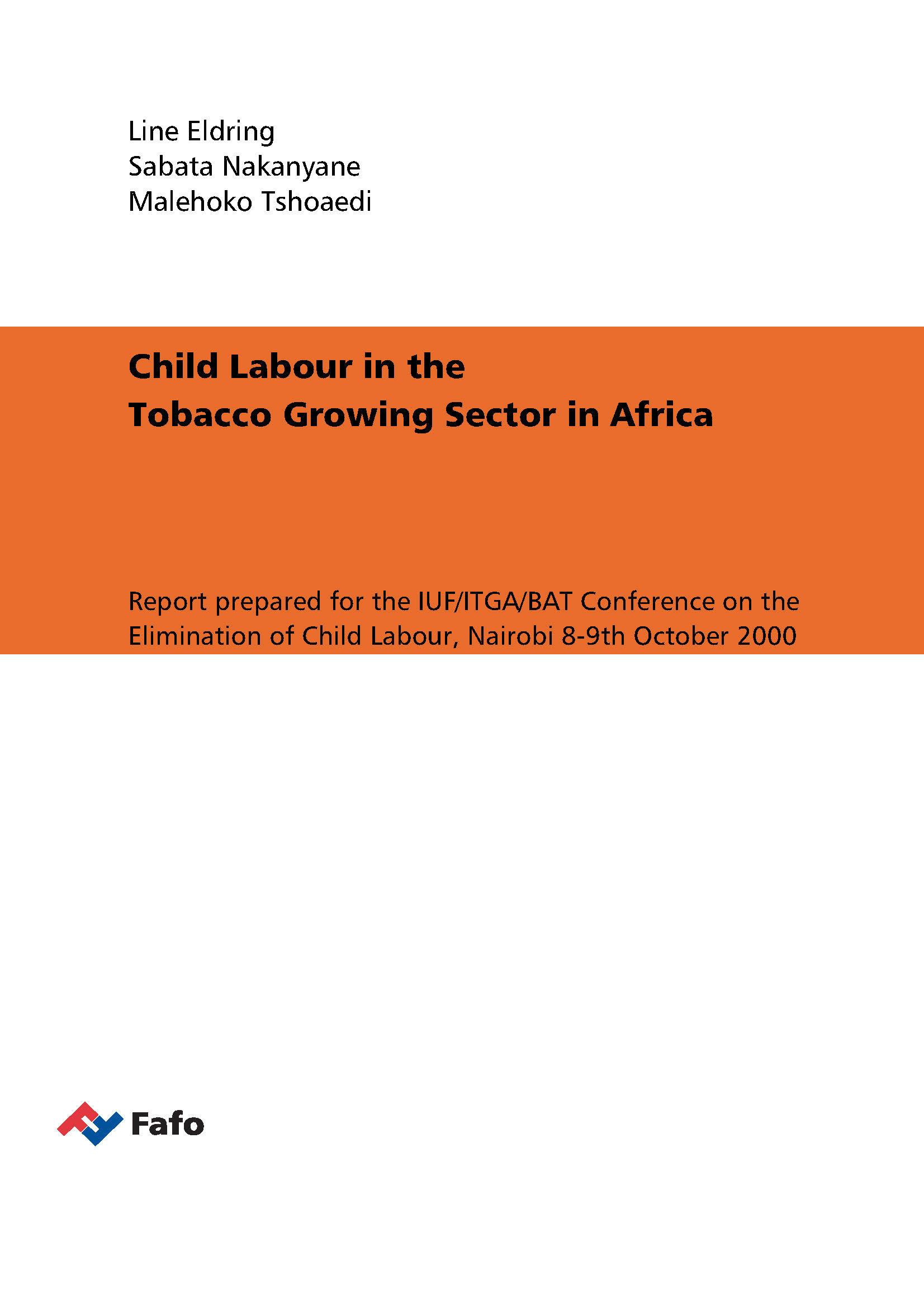 Line Eldring
Sabata Nakanyane
Malehoko Tshoaedi

Child Labour in the
Tobacco Growing Sector in Africa

Report prepared for the IUF/ITGA/BAT Conference on the Elimination of Child Labour, Nairobi 8-9th October 2000

Fafo